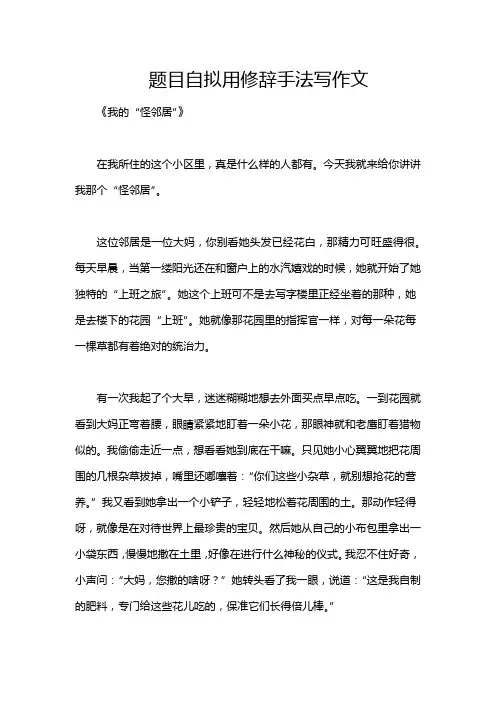 题目自拟用修辞手法写作文

《我的“怪邻居”》

在我所住的这个小区里，真是什么样的人都有。今天我就来给你讲讲我那个“怪邻居”。

这位邻居是一位大妈，你别看她头发已经花白，那精力可旺盛得很。每天早晨，当第一缕阳光还在和窗户上的水汽嬉戏的时候，她就开始了她独特的“上班之旅”。她这个上班可不是去写字楼里正经坐着的那种，她是去楼下的花园“上班”。她就像那花园里的指挥官一样，对每一朵花每一棵草都有着绝对的统治力。

有一次我起了个大早，迷迷糊糊地想去外面买点早点吃。一到花园就看到大妈正弯着腰，眼睛紧紧地盯着一朵小花，那眼神就和老鹰盯着猎物似的。我偷偷走近一点，想看看她到底在干嘛。只见她小心翼翼地把花周围的几根杂草拔掉，嘴里还嘟囔着：“你们这些小杂草，就别想抢花的营养。”我又看到她拿出一个小铲子，轻轻地松着花周围的土。那动作轻得呀，就像是在对待世界上最珍贵的宝贝。然后她从自己的小布包里拿出一小袋东西，慢慢地撒在土里，好像在进行什么神秘的仪式。我忍不住好奇，小声问：“大妈，您撒的啥呀？”她转头看了我一眼，说道：“这是我自制的肥料，专门给这些花儿吃的，保准它们长得倍儿棒。”